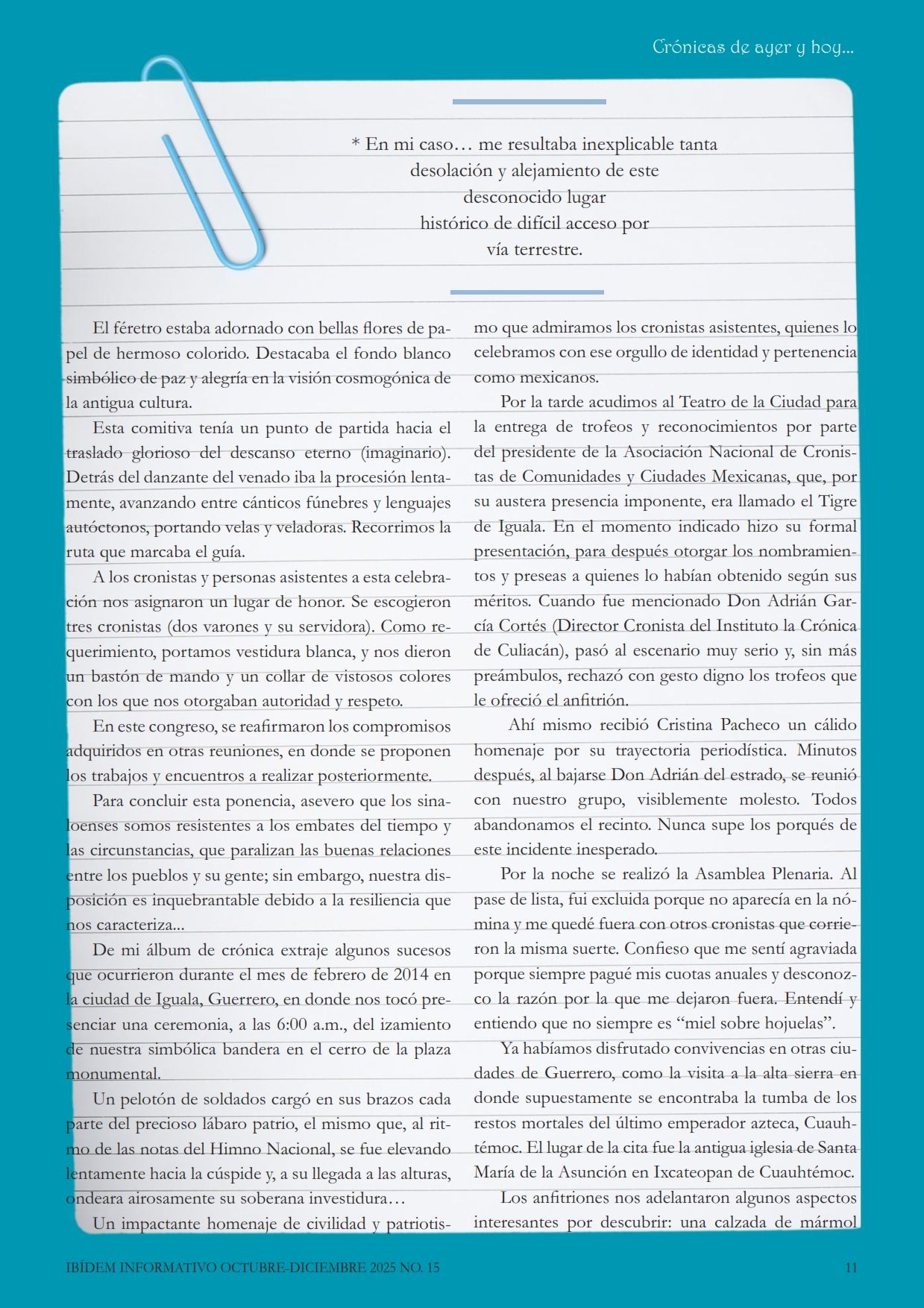 Crónicas de ayer y hoy...

* En mi caso… me resultaba inexplicable tanta desolación y alejamiento de este desconocido lugar histórico de difícil acceso por vía terrestre.

El féretro estaba adornado con bellas flores de papel de hermoso colorido. Destacaba el fondo blanco simbólico de paz y alegría en la visión cosmogónica de la antigua cultura.

Esta comitiva tenía un punto de partida hacia el traslado glorioso del descanso eterno (imaginario). Detrás del danzante del venado iba la procesión lentamente, avanzando entre cánticos fúnebres y lenguajes autóctonos, portando velas y veladoras. Recorrimos la ruta que marcaba el guía.

A los cronistas y personas asistentes a esta celebración nos asignaron un lugar de honor. Se escogieron tres cronistas (dos varones y su servidora). Como requerimiento, portamos vestidura blanca, y nos dieron un bastón de mando y un collar de vistosos colores con los que nos otorgaban autoridad y respeto.

En este congreso, se reafirmaron los compromisos adquiridos en otras reuniones, en donde se proponen los trabajos y encuentros a realizar posteriormente.

Para concluir esta ponencia, asevero que los sinaloenses somos resistentes a los embates del tiempo y las circunstancias, que paralizan las buenas relaciones entre los pueblos y su gente; sin embargo, nuestra disposición es inquebrantable debido a la resiliencia que nos caracteriza...

De mi álbum de crónica extraje algunos sucesos que ocurrieron durante el mes de febrero de 2014 en la ciudad de Iguala, Guerrero, en donde nos tocó presenciar una ceremonia, a las 6:00 a.m., del izamiento de nuestra simbólica bandera en el cerro de la plaza monumental.

Un pelotón de soldados cargó en sus brazos cada parte del precioso lábaro patrio, el mismo que, al ritmo de las notas del Himno Nacional, se fue elevando lentamente hacia la cúspide y, a su llegada a las alturas, ondeara airosamente su soberana investidura…

Un impactante homenaje de civilidad y patriotismo que admiramos los cronistas asistentes, quienes lo celebramos con ese orgullo de identidad y pertenencia como mexicanos.

Por la tarde acudimos al Teatro de la Ciudad para la entrega de trofeos y reconocimientos por parte del presidente de la Asociación Nacional de Cronistas de Comunidades y Ciudades Mexicanas, que, por su austera presencia imponente, era llamado el Tigre de Iguala. En el momento indicado hizo su formal presentación, para después otorgar los nombramientos y preseas a quienes lo habían obtenido según sus méritos. Cuando fue mencionado Don Adrián García Cortés (Director Cronista del Instituto la Crónica de Culiacán), pasó al escenario muy serio y, sin más preámbulos, rechazó con gesto digno los trofeos que le ofreció el anfitrión.

Ahí mismo recibió Cristina Pacheco un cálido homenaje por su trayectoria periodística. Minutos después, al bajarse Don Adrián del estrado, se reunió con nuestro grupo, visiblemente molesto. Todos abandonamos el recinto. Nunca supe los porqués de este incidente inesperado.

Por la noche se realizó la Asamblea Plenaria. Al pase de lista, fui excluida porque no aparecía en la nómina y me quedé fuera con otros cronistas que corrieron la misma suerte. Confieso que me sentí agraviada porque siempre pagué mis cuotas anuales y desconozco la razón por la que me dejaron fuera. Entendí y entiendo que no siempre es “miel sobre hojuelas”.

Ya habíamos disfrutado convivencias en otras ciudades de Guerrero, como la visita a la alta sierra en donde supuestamente se encontraba la tumba de los restos mortales del último emperador azteca, Cuauhtémoc. El lugar de la cita fue la antigua iglesia de Santa María de la Asunción en Ixcateopan de Cuauhtémoc.

Los anfitriones nos adelantaron algunos aspectos interesantes por descubrir: una calzada de mármol

IBÍDEM INFORMATIVO OCTUBRE-DICIEMBRE 2025 NO. 15 11